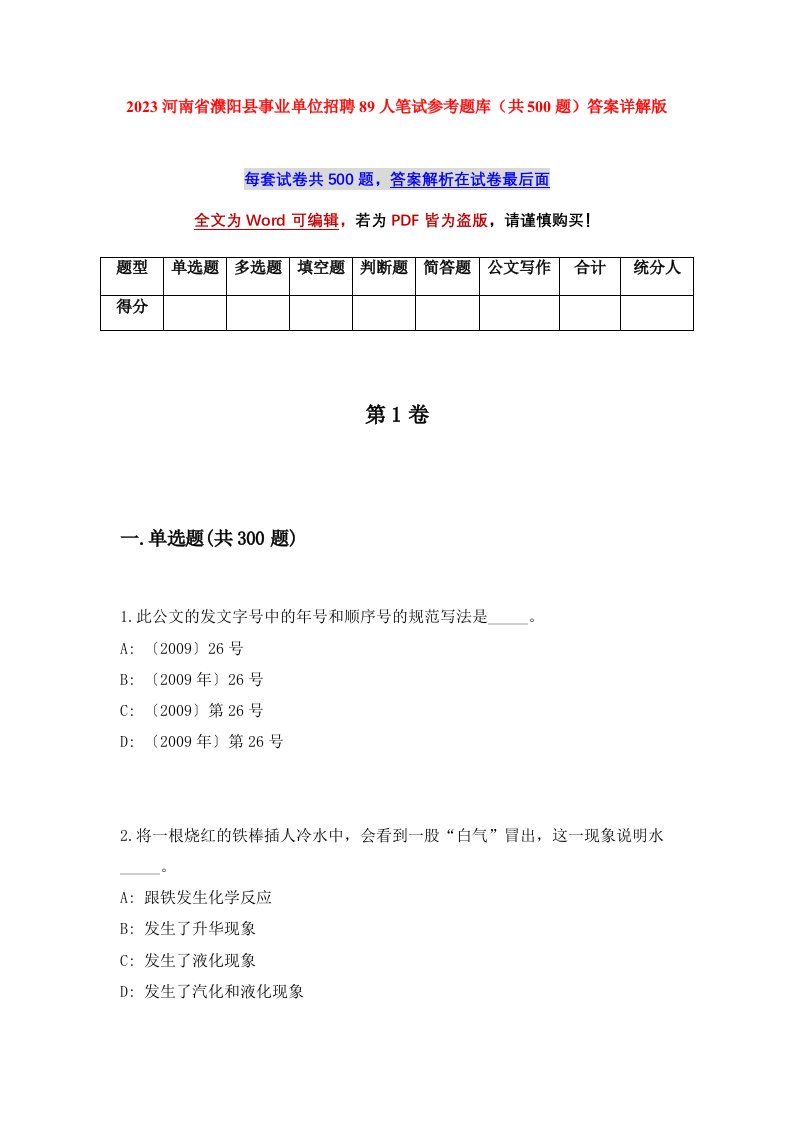 2023河南省濮阳县事业单位招聘89人笔试参考题库（共500题）答案详解版

每套试卷共500题，答案解析在试卷最后面

全文为Word可编辑，若为PDF皆为盗版，请谨慎购买！

| 题型 | 单选题 | 多选题 | 填空题 | 判断题 | 简答题 | 公文写作 | 合计 | 统分人 |
|---|---|---|---|---|---|---|---|---|
| 得分 | | | | | | | | |

第1卷

一.单选题(共300题)

1.此公文的发文字号中的年号和顺序号的规范写法是_____。

A: 〔2009〕26号

B: 〔2009年〕26号

C: 〔2009〕第26号

D: 〔2009年〕第26号

2.将一根烧红的铁棒插人冷水中，会看到一股“白气”冒出，这一现象说明水_____。

A: 跟铁发生化学反应

B: 发生了升华现象

C: 发生了液化现象

D: 发生了汽化和液化现象